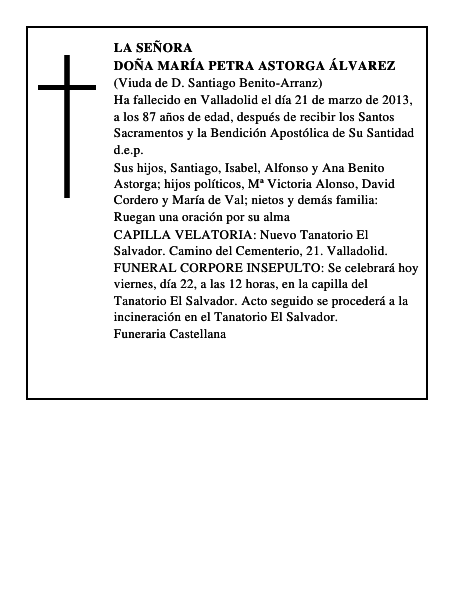 LA SEÑORA
DOÑA MARÍA PETRA ASTORGA ÁLVAREZ
(Viuda de D. Santiago Benito-Arranz)
Ha fallecido en Valladolid el día 21 de marzo de 2013, a los 87 años de edad, después de recibir los Santos Sacramentos y la Bendición Apostólica de Su Santidad
d.e.p.
Sus hijos, Santiago, Isabel, Alfonso y Ana Benito Astorga; hijos políticos, Mª Victoria Alonso, David Cordero y María de Val; nietos y demás familia:
Ruegan una oración por su alma
CAPILLA VELATORIA: Nuevo Tanatorio El Salvador. Camino del Cementerio, 21. Valladolid.
FUNERAL CORPORE INSEPULTO: Se celebrará hoy viernes, día 22, a las 12 horas, en la capilla del Tanatorio El Salvador. Acto seguido se procederá a la incineración en el Tanatorio El Salvador.
Funeraria Castellana